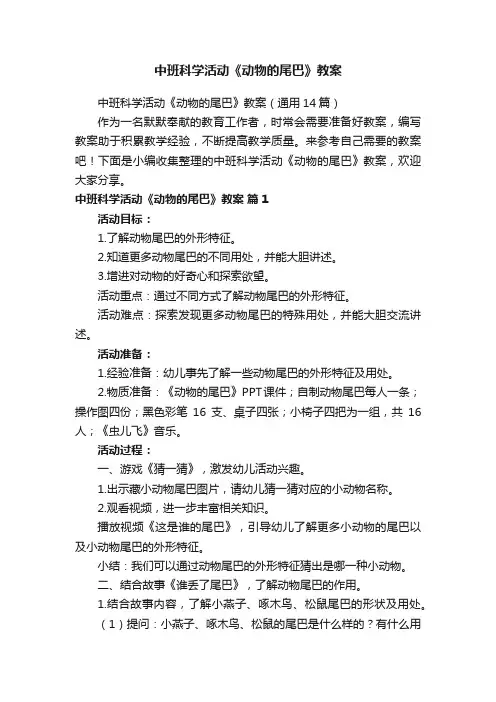 中班科学活动《动物的尾巴》教案

中班科学活动《动物的尾巴》教案（通用14篇）

作为一名默默奉献的教育工作者，时常会需要准备好教案，编写教案助于积累教学经验，不断提高教学质量。来参考自己需要的教案吧！下面是小编收集整理的中班科学活动《动物的尾巴》教案，欢迎大家分享。

中班科学活动《动物的尾巴》教案 篇1

活动目标：

1.了解动物尾巴的外形特征。

2.知道更多动物尾巴的不同用处，并能大胆讲述。

3.增进对动物的好奇心和探索欲望。

活动重点：通过不同方式了解动物尾巴的外形特征。

活动难点：探索发现更多动物尾巴的特殊用处，并能大胆交流讲述。

活动准备：

1.经验准备：幼儿事先了解一些动物尾巴的外形特征及用处。

2.物质准备：《动物的尾巴》PPT课件；自制动物尾巴每人一条；操作图四份；黑色彩笔 16 支、桌子四张；小椅子四把为一组，共 16 人；《虫儿飞》音乐。

活动过程：

一、游戏《猜一猜》，激发幼儿活动兴趣。

1.出示藏小动物尾巴图片，请幼儿猜一猜对应的小动物名称。

2.观看视频，进一步丰富相关知识。

播放视频《这是谁的尾巴》，引导幼儿了解更多小动物的尾巴以及小动物尾巴的外形特征。

小结：我们可以通过动物尾巴的外形特征猜出是哪一种小动物。

二、结合故事《谁丢了尾巴》，了解动物尾巴的作用。

1.结合故事内容，了解小燕子、啄木鸟、松鼠尾巴的形状及用处。

（1）提问：小燕子、啄木鸟、松鼠的尾巴是什么样的？有什么用